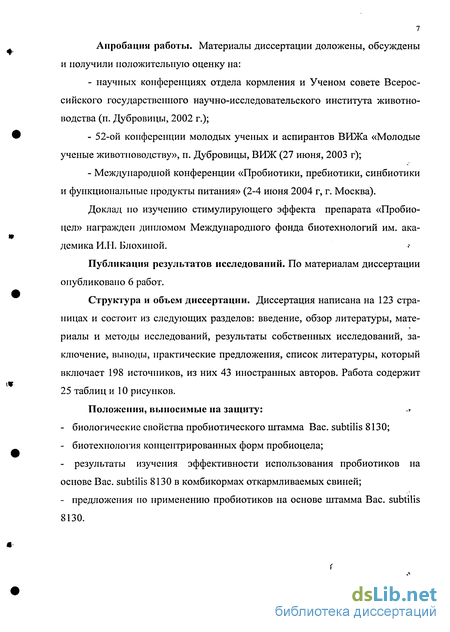 7

Апробация работы. Материалы диссертации доложены, обсуждены и получили положительную оценку на:

- научных конференциях отдела кормления и Ученом совете Всероссийского государственного научно-исследовательского института животноводства (п. Дубровицы, 2002 г.);

- 52-ой конференции молодых ученых и аспирантов ВИЖа «Молодые ученые животноводству», п. Дубровицы, ВИЖ (27 июня, 2003 г);

- Международной конференции «Пробиотики, пребиотики, синбиотики и функциональные продукты питания» (2-4 июня 2004 г, г. Москва).

Доклад по изучению стимулирующего эффекта препарата «Пробиоцел» награжден дипломом Международного фонда биотехнологий им. академика И.Н. Блохиной.

Публикация результатов исследований. По материалам диссертации опубликовано 6 работ.

Структура и объем диссертации. Диссертация написана на 123 страницах и состоит из следующих разделов: введение, обзор литературы, материалы и методы исследований, результаты собственных исследований, заключение, выводы, практические предложения, список литературы, который включает 198 источников, из них 43 иностранных авторов. Работа содержит 25 таблиц и 10 рисунков.

Положения, выносимые на защиту:

- биологические свойства пробиотического штамма Bac. subtilis 8130;

- биотехнология концентрированных форм пробиоцела;

- результаты изучения эффективности использования пробиотиков на основе Bac. subtilis 8130 в комбикормах откармливаемых свиней;

- предложения по применению пробиотиков на основе штамма Bac. subtilis 8130.

dsLib.net
библиотека диссертаций